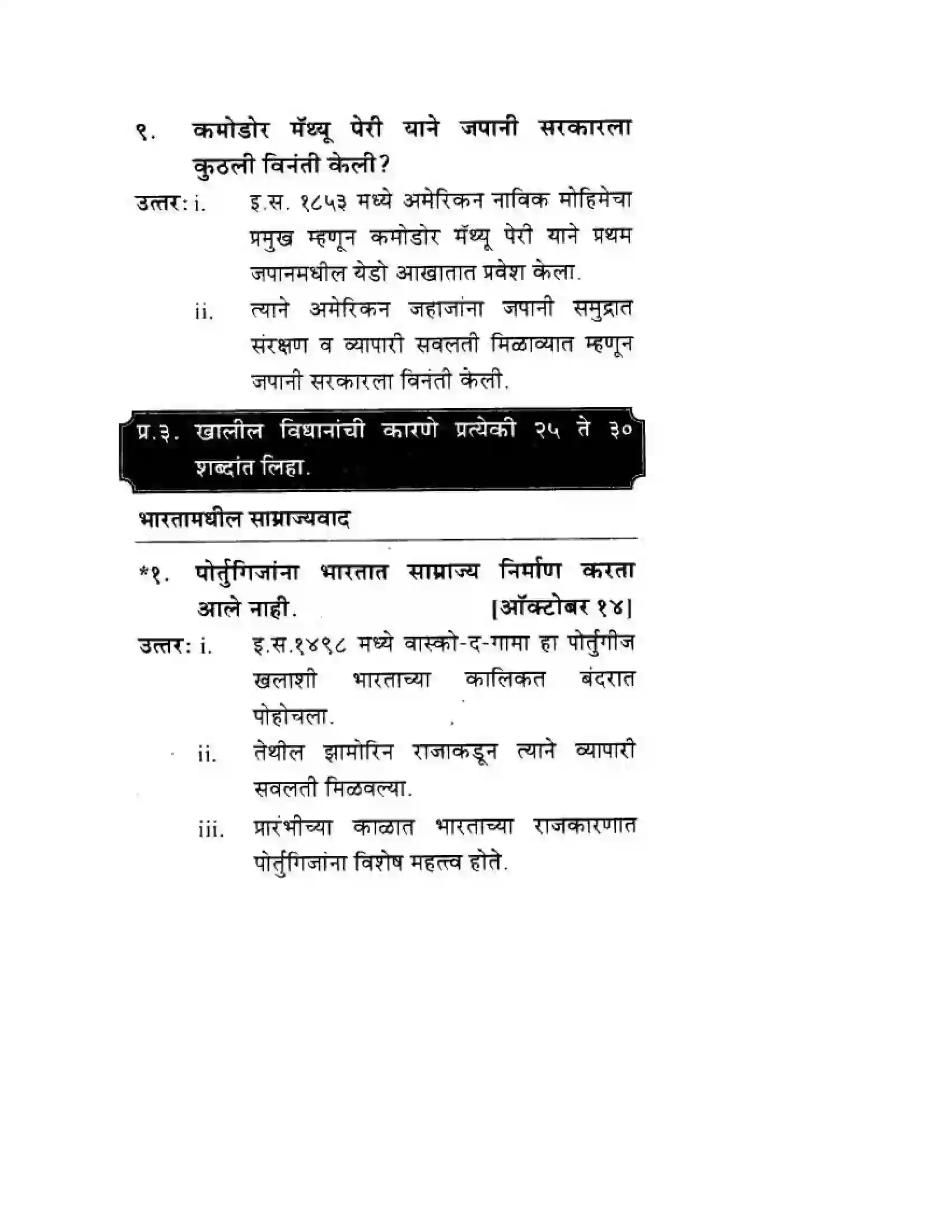 १. कमोडोर मॅथ्यू पेरी याने जपानी सरकारला कुठली विनंती केली?

उत्तर: i. इ.स. १८५३ मध्ये अमेरिकन नाविक मोहिमेचा प्रमुख म्हणून कमोडोर मॅथ्यू पेरी याने प्रथम जपानमधील येडो आखातात प्रवेश केला.

ii. त्याने अमेरिकन जहाजांना जपानी समुद्रात संरक्षण व व्यापारी सवलती मिळाव्यात म्हणून जपानी सरकारला विनंती केली.

प्र.३. खालील विधानांची कारणे प्रत्येकी २५ ते ३० शब्दांत लिहा.

भारतामधील साम्राज्यवाद

*१. पोर्तुगिजांना भारतात साम्राज्य निर्माण करता आले नाही. [ऑक्टोबर १४]

उत्तर: i. इ.स.१४९८ मध्ये वास्को-द-गामा हा पोर्तुगीज खलाशी भारताच्या कालिकत बंदरात पोहोचला.

ii. तेथील झामोरिन राजाकडून त्याने व्यापारी सवलती मिळवल्या.

iii. प्रारंभीच्या काळात भारताच्या राजकारणात पोर्तुगिजांना विशेष महत्त्व होते.